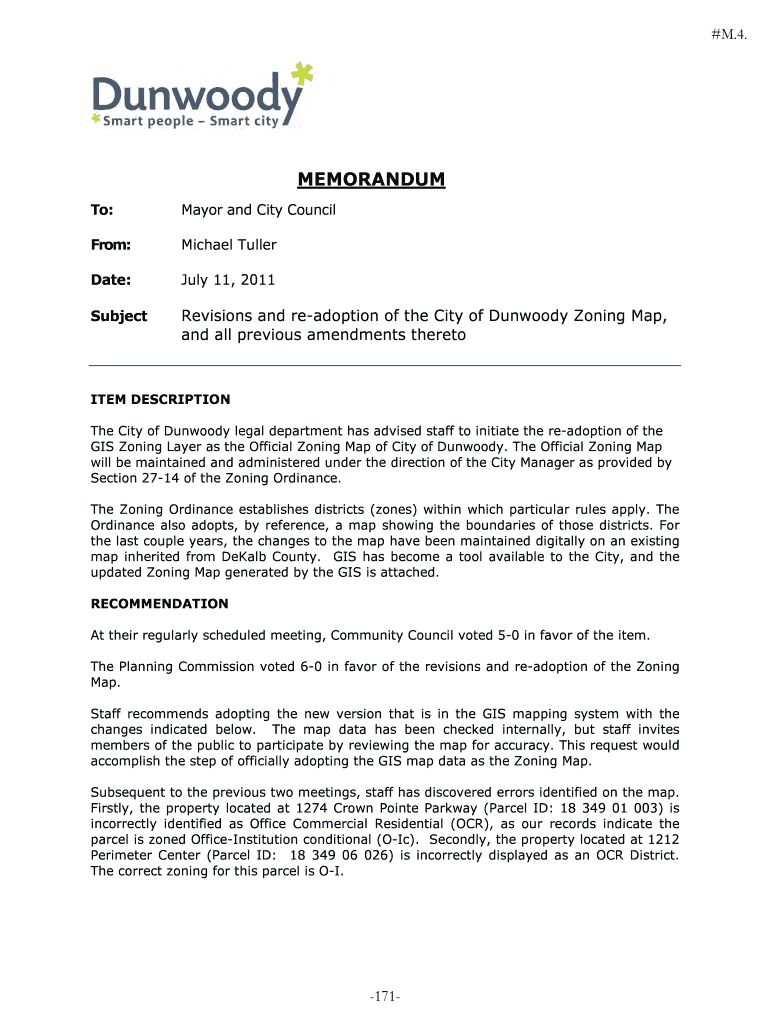 #M.4.

Dunwoody
Smart people – Smart city

MEMORANDUM

To: Mayor and City Council

From: Michael Tuller

Date: July 11, 2011

Subject Revisions and re-adoption of the City of Dunwoody Zoning Map, and all previous amendments thereto

ITEM DESCRIPTION

The City of Dunwoody legal department has advised staff to initiate the re-adoption of the GIS Zoning Layer as the Official Zoning Map of City of Dunwoody. The Official Zoning Map will be maintained and administered under the direction of the City Manager as provided by Section 27-14 of the Zoning Ordinance.

The Zoning Ordinance establishes districts (zones) within which particular rules apply. The Ordinance also adopts, by reference, a map showing the boundaries of those districts. For the last couple years, the changes to the map have been maintained digitally on an existing map inherited from DeKalb County. GIS has become a tool available to the City, and the updated Zoning Map generated by the GIS is attached.

RECOMMENDATION

At their regularly scheduled meeting, Community Council voted 5-0 in favor of the item.

The Planning Commission voted 6-0 in favor of the revisions and re-adoption of the Zoning Map.

Staff recommends adopting the new version that is in the GIS mapping system with the changes indicated below. The map data has been checked internally, but staff invites members of the public to participate by reviewing the map for accuracy. This request would accomplish the step of officially adopting the GIS map data as the Zoning Map.

Subsequent to the previous two meetings, staff has discovered errors identified on the map. Firstly, the property located at 1274 Crown Pointe Parkway (Parcel ID: 18 349 01 003) is incorrectly identified as Office Commercial Residential (OCR), as our records indicate the parcel is zoned Office-Institution conditional (O-Ic). Secondly, the property located at 1212 Perimeter Center (Parcel ID: 18 349 06 026) is incorrectly displayed as an OCR District. The correct zoning for this parcel is O-I.

-171-